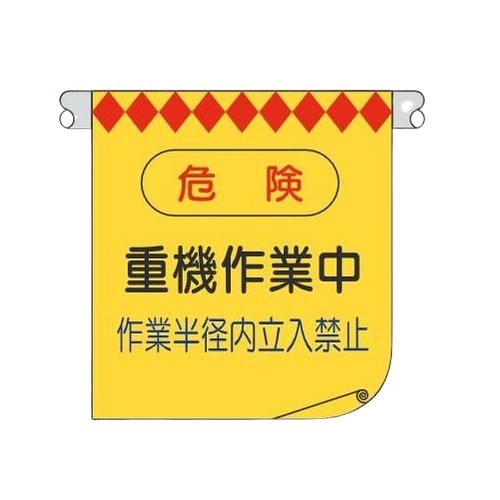 危険

重機作業中

作業半径内立入禁止